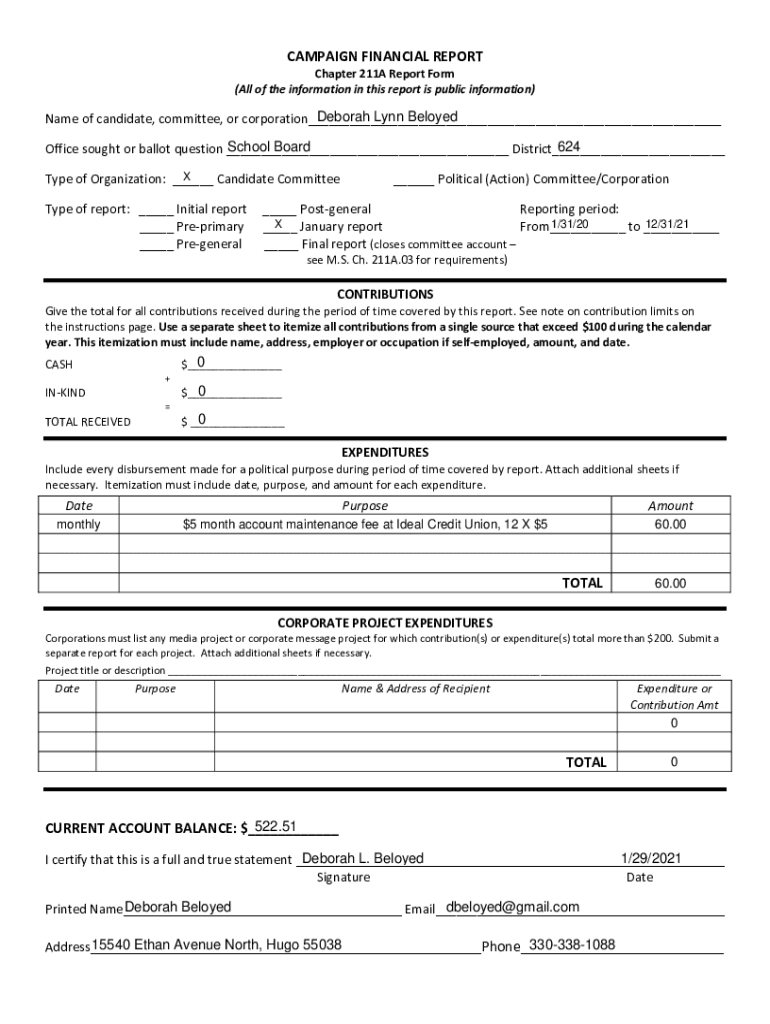 CAMPAIGN FINANCIAL REPORT
Chapter 211A Report Form
(All of the information in this report is public information)

Name of candidate, committee, or corporation Deborah Lynn Beloyed

Office sought or ballot question School Board District 624

Type of Organization: X Candidate Committee ______ Political (Action) Committee/Corporation

Type of report: _____ Initial report _____ Pre-primary _____ Pre-general _____ Post-general X January report _____ Final report (closes committee account – see M.S. Ch. 211A.03 for requirements)

Reporting period: From 1/31/20 to 12/31/21

CONTRIBUTIONS

Give the total for all contributions received during the period of time covered by this report. See note on contribution limits on the instructions page. Use a separate sheet to itemize all contributions from a single source that exceed $100 during the calendar year. This itemization must include name, address, employer or occupation if self-employed, amount, and date.

CASH $ 0
+
IN-KIND $ 0
=
TOTAL RECEIVED $ 0

EXPENDITURES

Include every disbursement made for a political purpose during period of time covered by report. Attach additional sheets if necessary. Itemization must include date, purpose, and amount for each expenditure.

| Date | Purpose | Amount |
|---|---|---|
| monthly | $5 month account maintenance fee at Ideal Credit Union, 12 X $5 | 60.00 |
| | | |
| | | |
| | TOTAL | 60.00 |

CORPORATE PROJECT EXPENDITURES

Corporations must list any media project or corporate message project for which contribution(s) or expenditure(s) total more than $200. Submit a separate report for each project. Attach additional sheets if necessary.

Project title or description

| Date | Purpose | Name & Address of Recipient | Expenditure or Contribution Amt |
|---|---|---|---|
| | | | 0 |
| | | | |
| | | TOTAL | 0 |

CURRENT ACCOUNT BALANCE: $ 522.51

I certify that this is a full and true statement Deborah L. Beloyed 1/29/2021
Signature Date

Printed Name Deborah Beloyed Email dbeloyed@gmail.com

Address 15540 Ethan Avenue North, Hugo 55038 Phone 330-338-1088